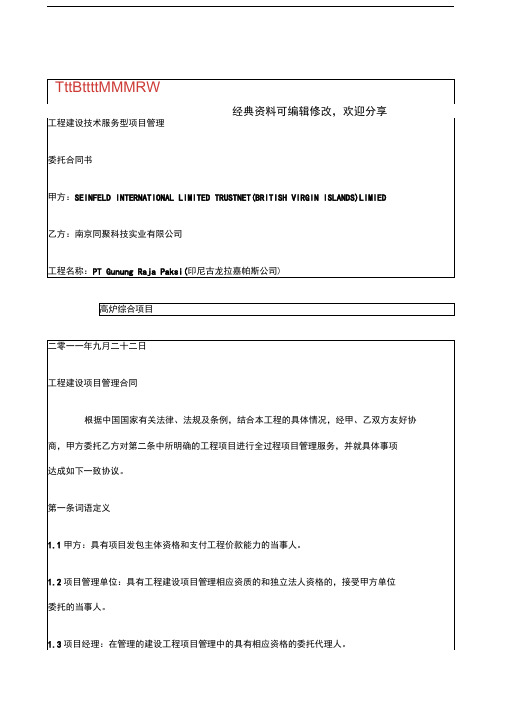 TttBttttMMMRW

经典资料可编辑修改，欢迎分享

工程建设技术服务型项目管理

委托合同书

甲方：SEINFELD INTERNATIONAL LIMITED TRUSTNET(BRITISH VIRGIN ISLANDS)LIMIED

乙方：南京同聚科技实业有限公司

工程名称：PT Gunung Raja Paksi(印尼古龙拉嘉帕斯公司)

高炉综合项目

二零一一年九月二十二日

工程建设项目管理合同

根据中国国家有关法律、法规及条例，结合本工程的具体情况，经甲、乙双方友好协商，甲方委托乙方对第二条中所明确的工程项目进行全过程项目管理服务，并就具体事项达成如下一致协议。

第一条词语定义

1.1 甲方：具有项目发包主体资格和支付工程价款能力的当事人。

1.2 项目管理单位：具有工程建设项目管理相应资质的和独立法人资格的，接受甲方单位委托的当事人。

1.3 项目经理：在管理的建设工程项目管理中的具有相应资格的委托代理人。